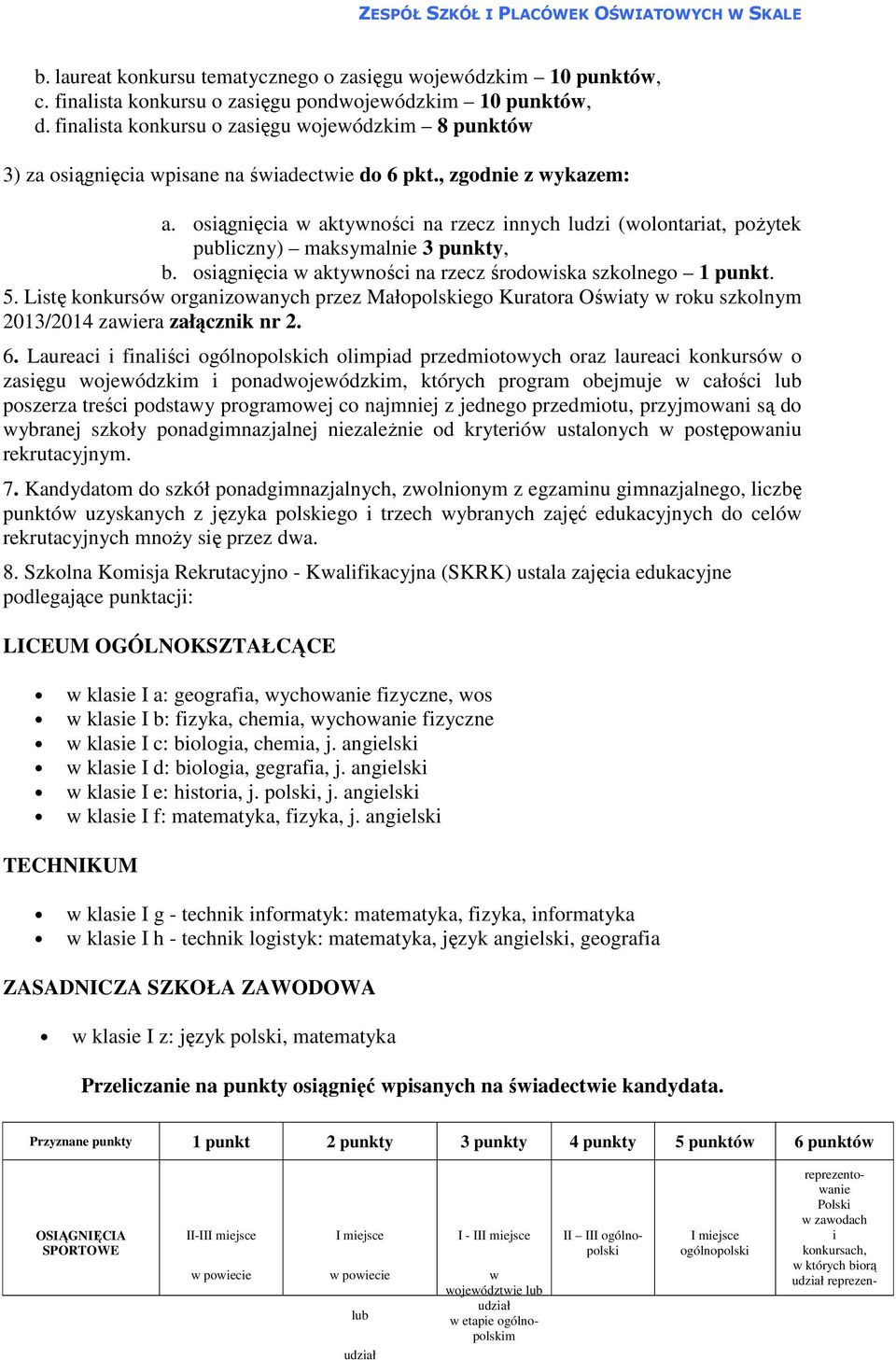 ZESPÓŁ SZKÓŁ I PLACÓWEK OŚWIATOWYCH W SKALE

b. laureat konkursu tematycznego o zasięgu wojewódzkim – 10 punktów,
c. finalista konkursu o zasięgu pondwojewódzkim – 10 punktów,
d. finalista konkursu o zasięgu wojewódzkim – 8 punktów

3) za osiągnięcia wpisane na świadectwie do 6 pkt., zgodnie z wykazem:

a. osiągnięcia w aktywności na rzecz innych ludzi (wolontariat, pożytek publiczny) – maksymalnie 3 punkty,
b. osiągnięcia w aktywności na rzecz środowiska szkolnego – 1 punkt.

5. Listę konkursów organizowanych przez Małopolskiego Kuratora Oświaty w roku szkolnym 2013/2014 zawiera załącznik nr 2.

6. Laureaci i finaliści ogólnopolskich olimpiad przedmiotowych oraz laureaci konkursów o zasięgu wojewódzkim i ponadwojewódzkim, których program obejmuje w całości lub poszerza treści podstawy programowej co najmniej z jednego przedmiotu, przyjmowani są do wybranej szkoły ponadgimnazjalnej niezależnie od kryteriów ustalonych w postępowaniu rekrutacyjnym.

7. Kandydatom do szkół ponadgimnazjalnych, zwolnionym z egzaminu gimnazjalnego, liczbę punktów uzyskanych z języka polskiego i trzech wybranych zajęć edukacyjnych do celów rekrutacyjnych mnoży się przez dwa.

8. Szkolna Komisja Rekrutacyjno - Kwalifikacyjna (SKRK) ustala zajęcia edukacyjne podlegające punktacji:

LICEUM OGÓLNOKSZTAŁCĄCE

• w klasie I a: geografia, wychowanie fizyczne, wos
• w klasie I b: fizyka, chemia, wychowanie fizyczne
• w klasie I c: biologia, chemia, j. angielski
• w klasie I d: biologia, gegrafia, j. angielski
• w klasie I e: historia, j. polski, j. angielski
• w klasie I f: matematyka, fizyka, j. angielski

TECHNIKUM

• w klasie I g - technik informatyk: matematyka, fizyka, informatyka
• w klasie I h - technik logistyk: matematyka, język angielski, geografia

ZASADNICZA SZKOŁA ZAWODOWA

• w klasie I z: język polski, matematyka

Przeliczanie na punkty osiągnięć wpisanych na świadectwie kandydata.

| Przyznane punkty | 1 punkt | 2 punkty | 3 punkty | 4 punkty | 5 punktów | 6 punktów |
|---|---|---|---|---|---|---|
| OSIĄGNIĘCIA SPORTOWE | II-III miejsce w powiecie | I miejsce w powiecie lub udział | I - III miejsce w województwie lub udział w etapie ogólnopolskim | II – III ogólnopolski | I miejsce ogólnopolski | reprezentowanie Polski w zawodach i konkursach, w których biorą udział reprezen- |